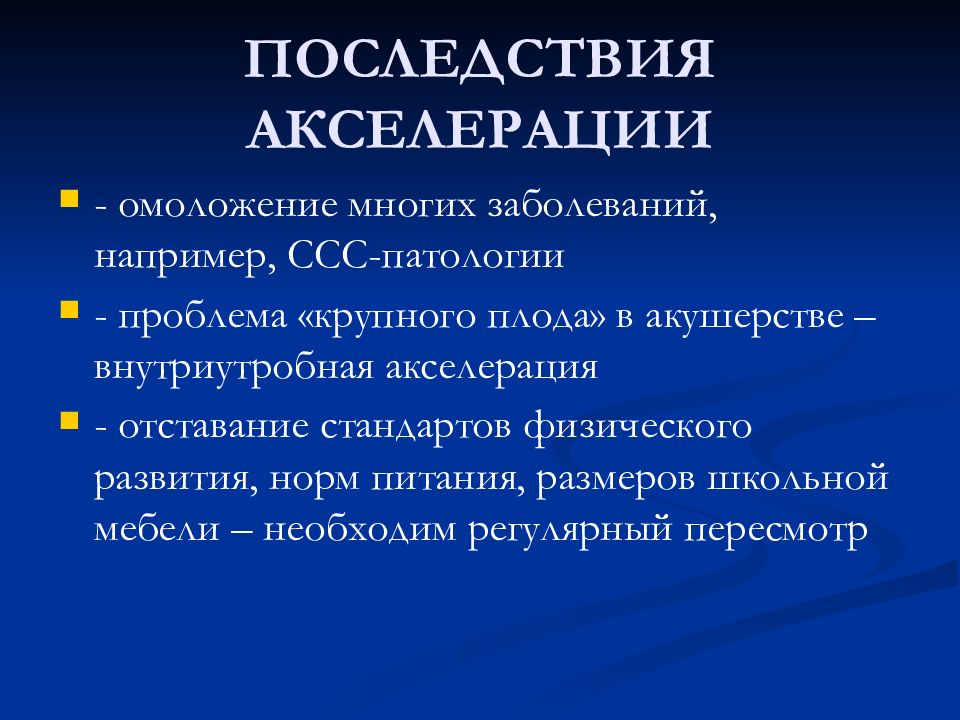 ПОСЛЕДСТВИЯ АКСЕЛЕРАЦИИ

- омоложение многих заболеваний, например, ССС-патологии

- проблема «крупного плода» в акушерстве – внутриутробная акселерация

- отставание стандартов физического развития, норм питания, размеров школьной мебели – необходим регулярный пересмотр